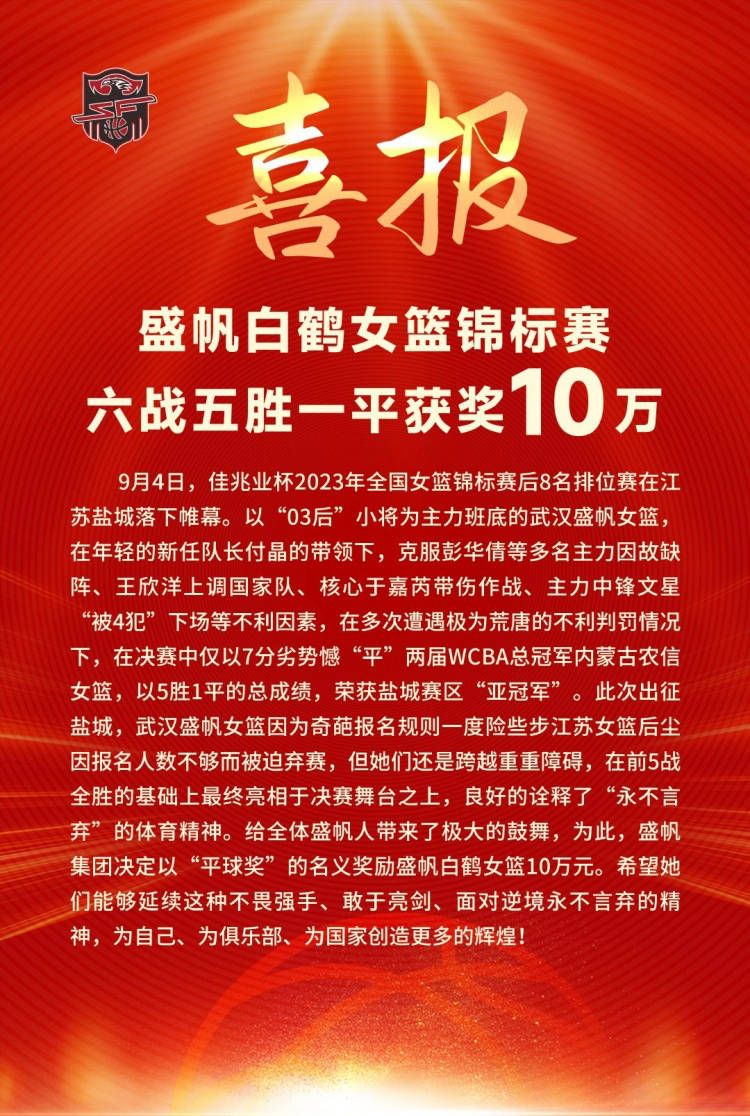 喜报

盛帆白鹤女篮锦标赛
六战五胜一平获奖10万

9月4日，佳兆业杯2023年全国女篮锦标赛后8名排位赛在江苏盐城落下帷幕。以“03后”小将为主力班底的武汉盛帆女篮，在年轻的新任队长付晶的带领下，克服彭华倩等多名主力因故缺阵、王欣洋上调国家队、核心于嘉芮带伤作战、主力中锋文星“被4犯”下场等不利因素，在多次遭遇极为荒唐的不利判罚情况下，在决赛中仅以7分劣势憾“平”两届WCBA总冠军内蒙古农信女篮，以5胜1平的总成绩，荣获盐城赛区“亚冠军”。此次出征盐城，武汉盛帆女篮因为奇葩报名规则一度险些步江苏女篮后尘因报名人数不够而被迫弃赛，但她们还是跨越重重障碍，在前5战全胜的基础上最终亮相于决赛舞台之上，良好的诠释了“永不言弃”的体育精神。给全体盛帆人带来了极大的鼓舞，为此，盛帆集团决定以“平球奖”的名义奖励盛帆白鹤女篮10万元。希望她们能够延续这种不畏强手、敢于亮剑、面对逆境永不言弃的精神，为自己、为俱乐部、为国家创造更多的辉煌！